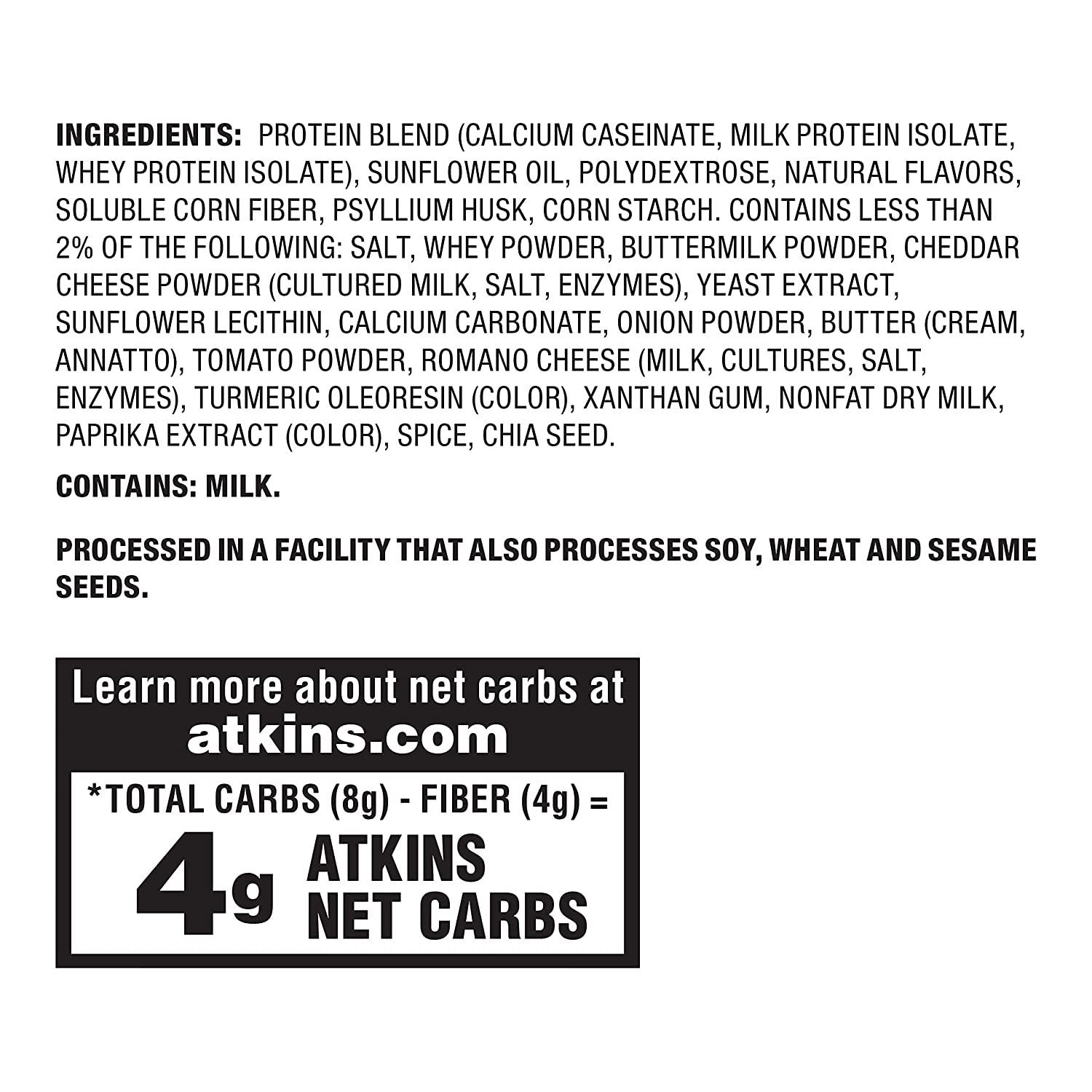 INGREDIENTS: PROTEIN BLEND (CALCIUM CASEINATE, MILK PROTEIN ISOLATE, WHEY PROTEIN ISOLATE), SUNFLOWER OIL, POLYDEXTROSE, NATURAL FLAVORS, SOLUBLE CORN FIBER, PSYLLIUM HUSK, CORN STARCH. CONTAINS LESS THAN 2% OF THE FOLLOWING: SALT, WHEY POWDER, BUTTERMILK POWDER, CHEDDAR CHEESE POWDER (CULTURED MILK, SALT, ENZYMES), YEAST EXTRACT, SUNFLOWER LECITHIN, CALCIUM CARBONATE, ONION POWDER, BUTTER (CREAM, ANNATTO), TOMATO POWDER, ROMANO CHEESE (MILK, CULTURES, SALT, ENZYMES), TURMERIC OLEORESIN (COLOR), XANTHAN GUM, NONFAT DRY MILK, PAPRIKA EXTRACT (COLOR), SPICE, CHIA SEED.

CONTAINS: MILK.

PROCESSED IN A FACILITY THAT ALSO PROCESSES SOY, WHEAT AND SESAME SEEDS.

Learn more about net carbs at
atkins.com

*TOTAL CARBS (8g) - FIBER (4g) =
4g ATKINS NET CARBS